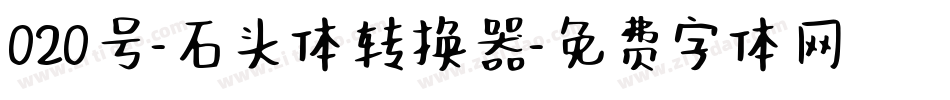 020号-石头体转换器-免费字体网